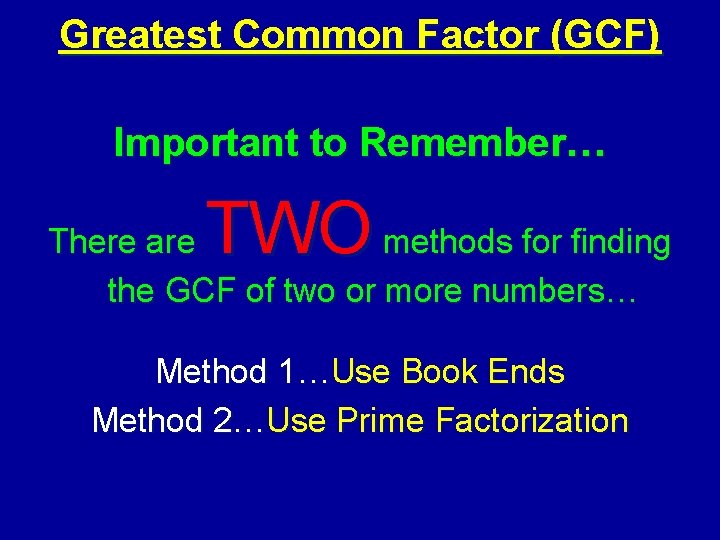 Greatest Common Factor (GCF)

Important to Remember…

There are TWO methods for finding the GCF of two or more numbers…

Method 1…Use Book Ends
Method 2…Use Prime Factorization